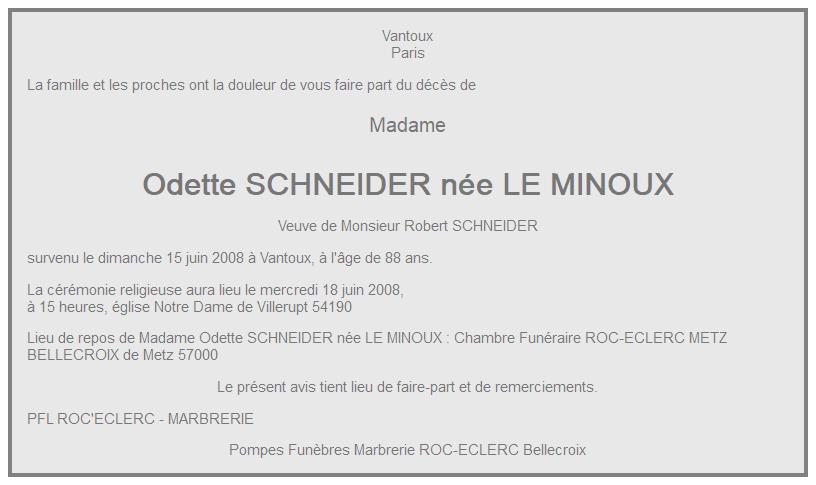 Vantoux
Paris

La famille et les proches ont la douleur de vous faire part du décès de

Madame

Odette SCHNEIDER née LE MINOUX

Veuve de Monsieur Robert SCHNEIDER

survenu le dimanche 15 juin 2008 à Vantoux, à l'âge de 88 ans.

La cérémonie religieuse aura lieu le mercredi 18 juin 2008, à 15 heures, église Notre Dame de Villerupt 54190

Lieu de repos de Madame Odette SCHNEIDER née LE MINOUX : Chambre Funéraire ROC-ECLERC METZ BELLECROIX de Metz 57000

Le présent avis tient lieu de faire-part et de remerciements.

PFL ROC'ECLERC - MARBRERIE

Pompes Funèbres Marbrerie ROC-ECLERC Bellecroix